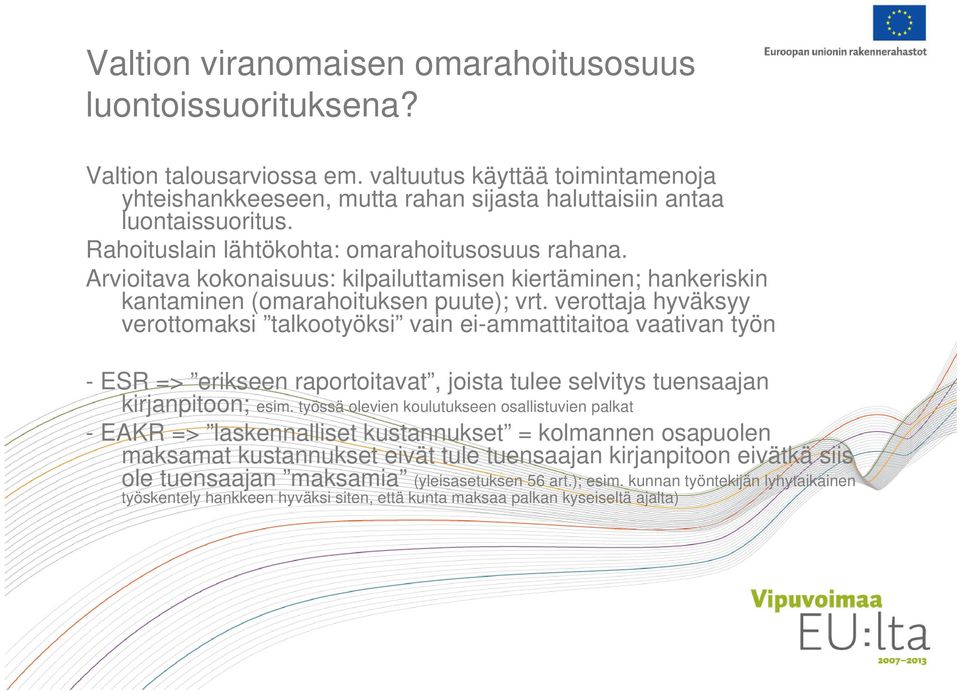 Euroopan unionin rakennerahastot

Valtion viranomaisen omarahoitusosuus luontoissuorituksena?

Valtion talousarviossa em. valtuutus käyttää toimintamenoja yhteishankkeeseen, mutta rahan sijasta haluttaisiin antaa luontaissuoritus.

Rahoituslain lähtökohta: omarahoitusosuus rahana.

Arvioitava kokonaisuus: kilpailuttamisen kiertäminen; hankeriskin kantaminen (omarahoituksen puute); vrt. verottaja hyväksyy verottomaksi ”talkootyöksi” vain ei-ammattitaitoa vaativan työn

- ESR => ”erikseen raportoitavat”, joista tulee selvitys tuensaajan kirjanpitoon; esim. työssä olevien koulutukseen osallistuvien palkat

- EAKR => ”laskennalliset kustannukset” = kolmannen osapuolen maksamat kustannukset eivät tule tuensaajan kirjanpitoon eivätkä siis ole tuensaajan ”maksamia” (yleisasetuksen 56 art.); esim. kunnan työntekijän lyhytaikainen työskentely hankkeen hyväksi siten, että kunta maksaa palkan kyseiseltä ajalta)

Vipuvoimaa EU:lta 2007–2013